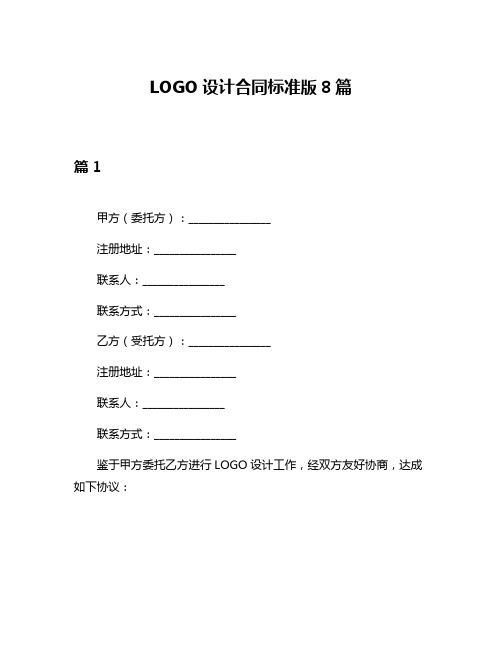 LOGO 设计合同标准版 8 篇

篇 1

甲方（委托方）：______________

注册地址：______________

联系人：______________

联系方式：______________

乙方（受托方）：______________

注册地址：______________

联系人：______________

联系方式：______________

鉴于甲方委托乙方进行 LOGO 设计工作，经双方友好协商，达成如下协议：